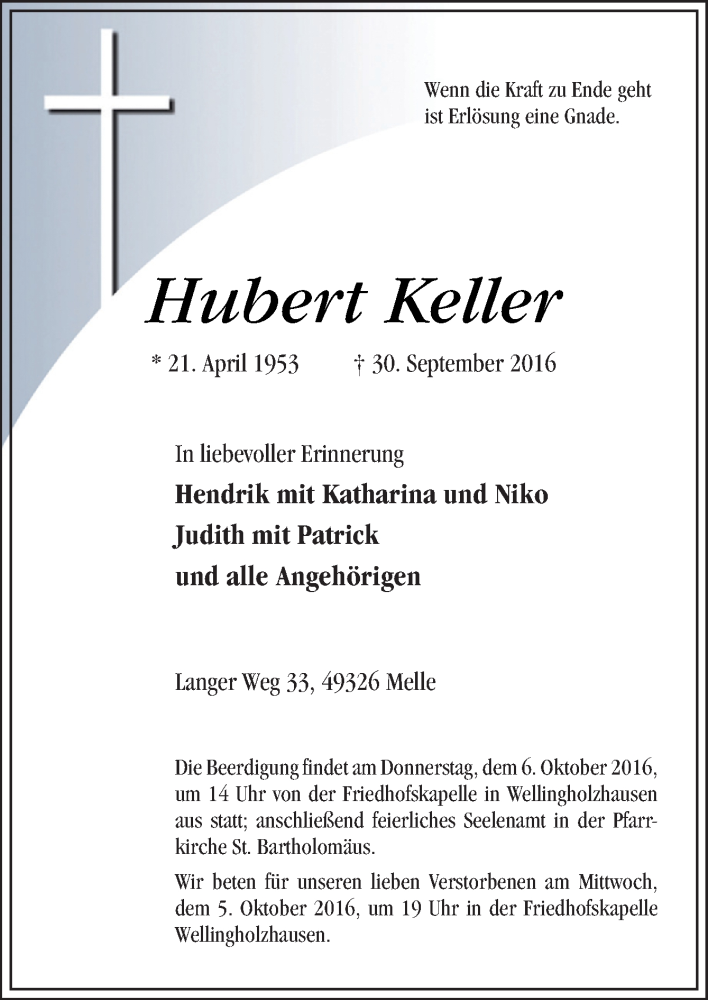 Wenn die Kraft zu Ende geht
ist Erlösung eine Gnade.

Hubert Keller

* 21. April 1953 † 30. September 2016

In liebevoller Erinnerung

Hendrik mit Katharina und Niko
Judith mit Patrick
und alle Angehörigen

Langer Weg 33, 49326 Melle

Die Beerdigung findet am Donnerstag, dem 6. Oktober 2016, um 14 Uhr von der Friedhofskapelle in Wellingholzhausen aus statt; anschließend feierliches Seelenamt in der Pfarrkirche St. Bartholomäus.

Wir beten für unseren lieben Verstorbenen am Mittwoch, dem 5. Oktober 2016, um 19 Uhr in der Friedhofskapelle Wellingholzhausen.